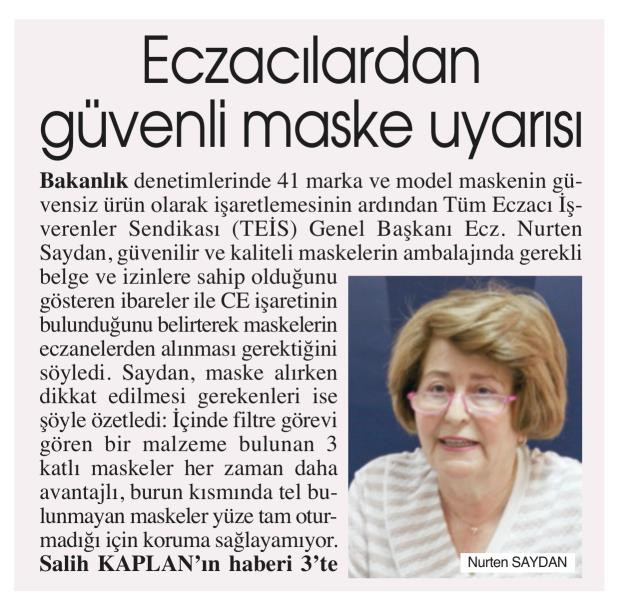 Eczacılardan güvenli maske uyarısı

Bakanlık denetimlerinde 41 marka ve model maskenin güvensiz ürün olarak işaretlemesinin ardından Tüm Eczacı İşverenler Sendikası (TEİS) Genel Başkanı Ecz. Nurten Saydan, güvenilir ve kaliteli maskelerin ambalajında gerekli belge ve izinlere sahip olduğunu gösteren ibareler ile CE işaretinin bulunduğunu belirterek maskelerin eczanelerden alınması gerektiğini söyledi. Saydan, maske alırken dikkat edilmesi gerekenleri ise şöyle özetledi: İçinde filtre görevi gören bir malzeme bulunan 3 katlı maskeler her zaman daha avantajlı, burun kısmında tel bulunmayan maskeler yüze tam oturmadığı için koruma sağlayamıyor.
Salih KAPLAN'ın haberi 3'te

Nurten SAYDAN